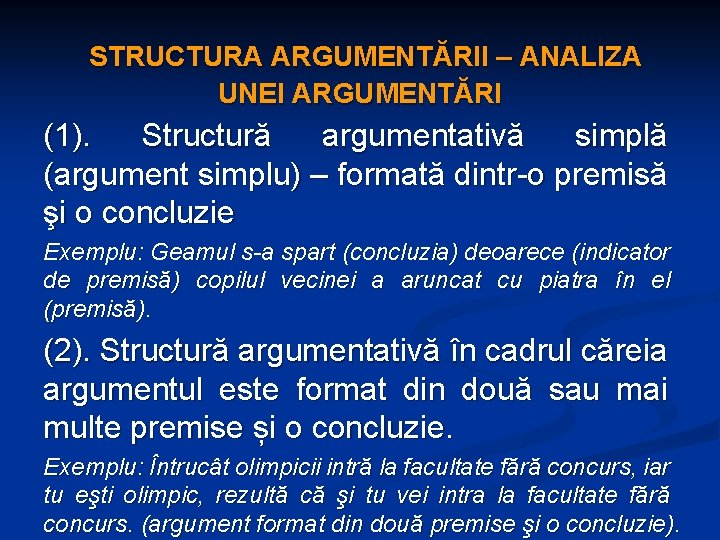 STRUCTURA ARGUMENTĂRII – ANALIZA UNEI ARGUMENTĂRI

(1). Structură argumentativă simplă (argument simplu) – formată dintr-o premisă şi o concluzie

Exemplu: Geamul s-a spart (concluzia) deoarece (indicator de premisă) copilul vecinei a aruncat cu piatra în el (premisă).

(2). Structură argumentativă în cadrul căreia argumentul este format din două sau mai multe premise și o concluzie.

Exemplu: Întrucât olimpicii intră la facultate fără concurs, iar tu eşti olimpic, rezultă că şi tu vei intra la facultate fără concurs. (argument format din două premise şi o concluzie).